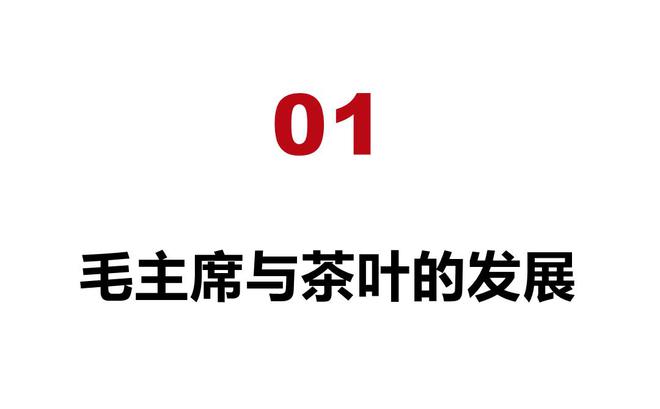 01

毛主席与茶叶的发展